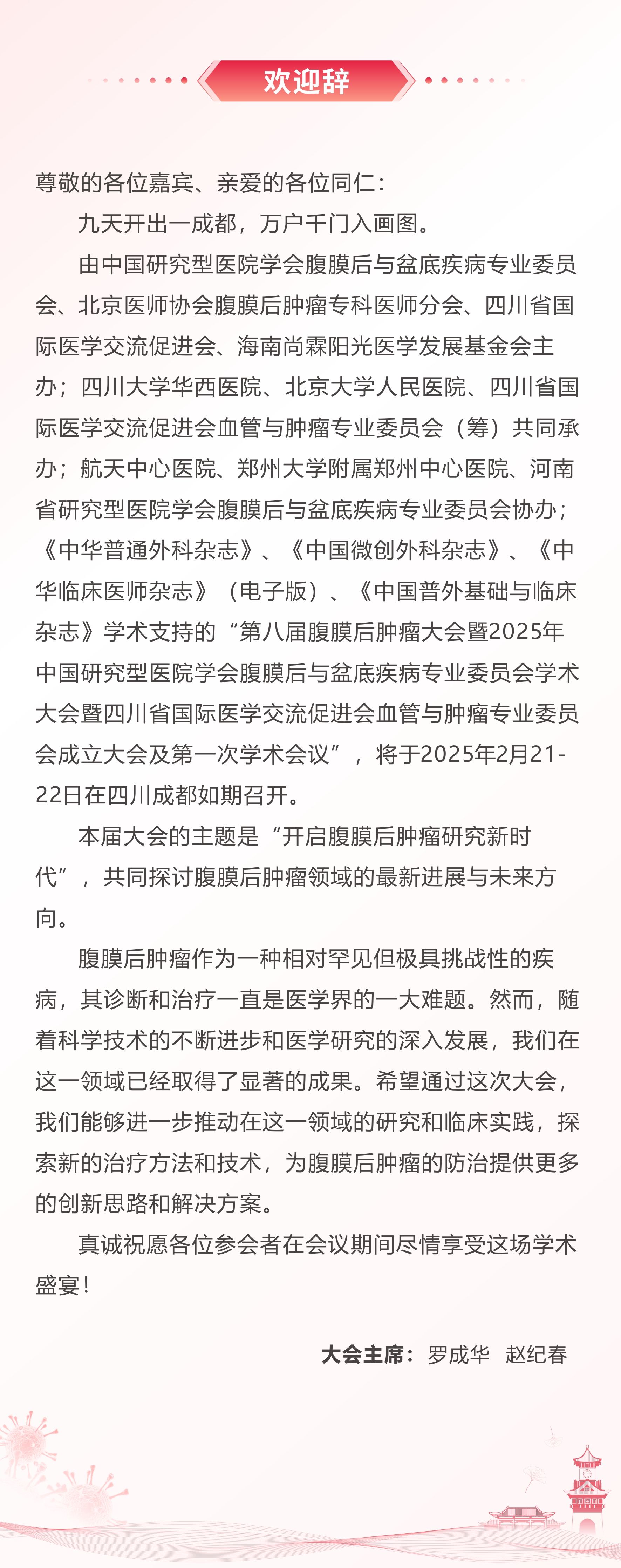 欢迎辞

尊敬的各位嘉宾、亲爱的各位同仁：

九天开出一成都，万户千门入画图。

由中国研究型医院学会腹膜后与盆底疾病专业委员会、北京医师协会腹膜后肿瘤专科医师分会、四川省国际医学交流促进会、海南尚霖阳光医学发展基金会主办；四川大学华西医院、北京大学人民医院、四川省国际医学交流促进会血管与肿瘤专业委员会（筹）共同承办；航天中心医院、郑州大学附属郑州中心医院、河南省研究型医院学会腹膜后与盆底疾病专业委员会协办；《中华普通外科杂志》、《中国微创外科杂志》、《中华临床医师杂志》（电子版）、《中国普外基础与临床杂志》学术支持的“第八届腹膜后肿瘤大会暨2025年中国研究型医院学会腹膜后与盆底疾病专业委员会学术大会暨四川省国际医学交流促进会血管与肿瘤专业委员会成立大会及第一次学术会议”，将于2025年2月21-22日在四川成都如期召开。

本届大会的主题是“开启腹膜后肿瘤研究新时代”，共同探讨腹膜后肿瘤领域的最新进展与未来方向。

腹膜后肿瘤作为一种相对罕见但极具挑战性的疾病，其诊断和治疗一直是医学界的一大难题。然而，随着科学技术的不断进步和医学研究的深入发展，我们在这一领域已经取得了显著的成果。希望通过这次大会，我们能够进一步推动在这一领域的研究和临床实践，探索新的治疗方法和技术，为腹膜后肿瘤的防治提供更多的创新思路和解决方案。

真诚祝愿各位参会者在会议期间尽情享受这场学术盛宴！

大会主席：罗成华　赵纪春